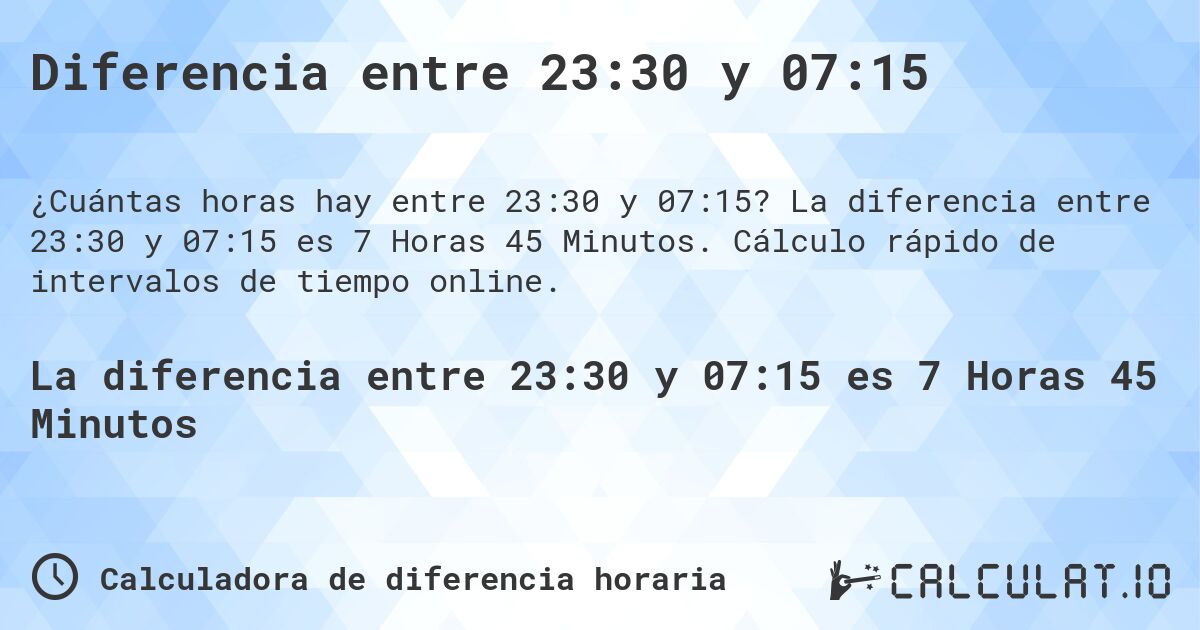 Diferencia entre 23:30 y 07:15

¿Cuántas horas hay entre 23:30 y 07:15? La diferencia entre 23:30 y 07:15 es 7 Horas 45 Minutos. Cálculo rápido de intervalos de tiempo online.

La diferencia entre 23:30 y 07:15 es 7 Horas 45 Minutos

Calculadora de diferencia horaria

CALCULAT.IO